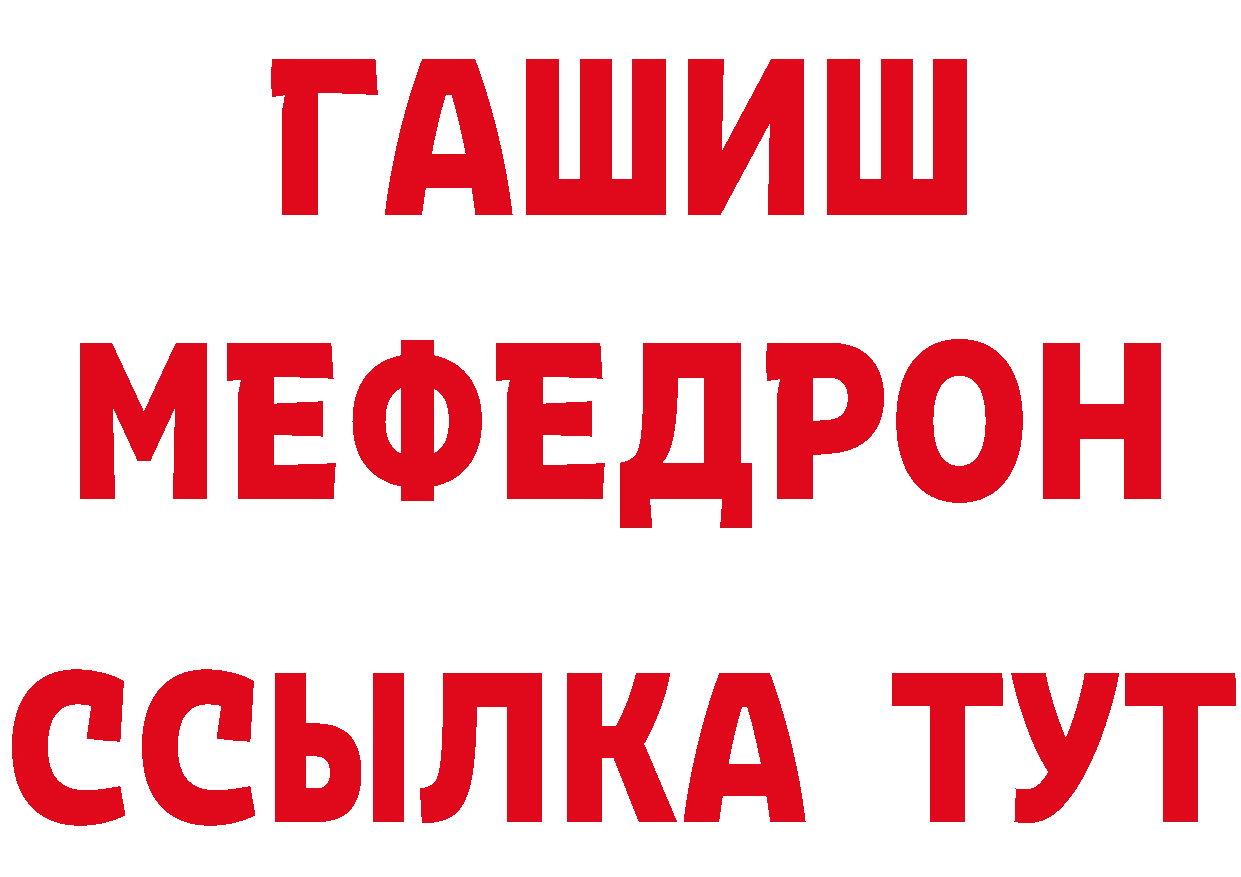 ГАШИШ МЕФЕДРОН ССЫЛКА ТУТ